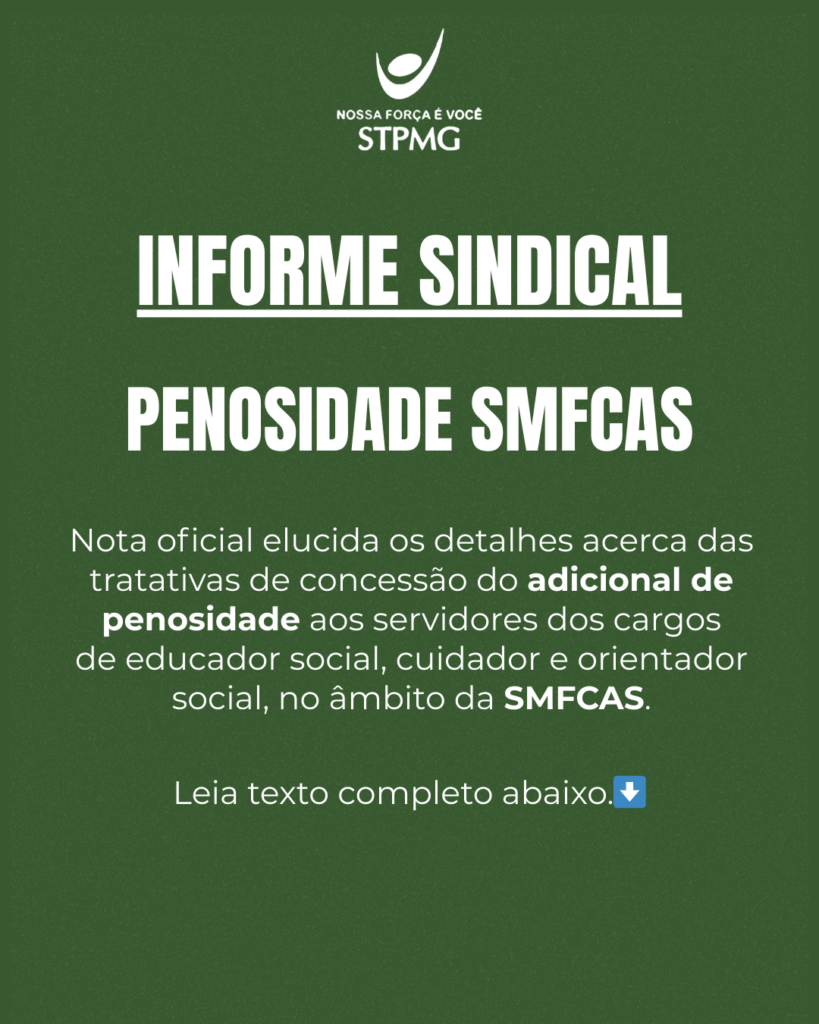 NOSSA FORÇA É VOCÊ
STPMG

INFORME SINDICAL

PENOSIDADE SMFCAS

Nota oficial elucida os detalhes acerca das tratativas de concessão do adicional de penosidade aos servidores dos cargos de educador social, cuidador e orientador social, no âmbito da SMFCAS.

Leia texto completo abaixo.⬇️